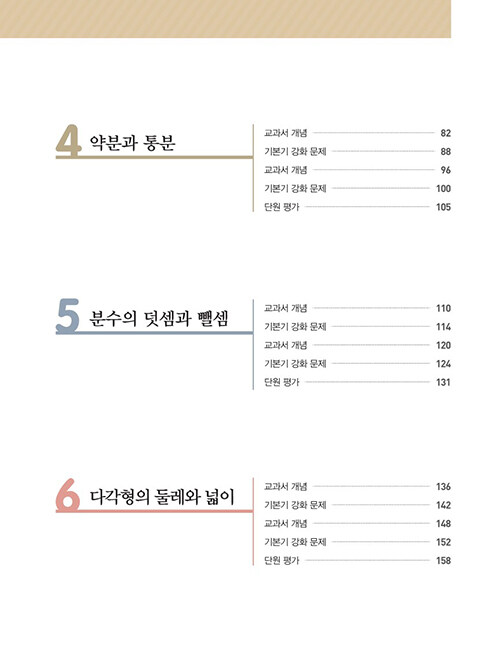 4 약분과 통분

교과서 개념 82
기본기 강화 문제 88
교과서 개념 96
기본기 강화 문제 100
단원 평가 105

5 분수의 덧셈과 뺄셈

교과서 개념 110
기본기 강화 문제 114
교과서 개념 120
기본기 강화 문제 124
단원 평가 131

6 다각형의 둘레와 넓이

교과서 개념 136
기본기 강화 문제 142
교과서 개념 148
기본기 강화 문제 152
단원 평가 158